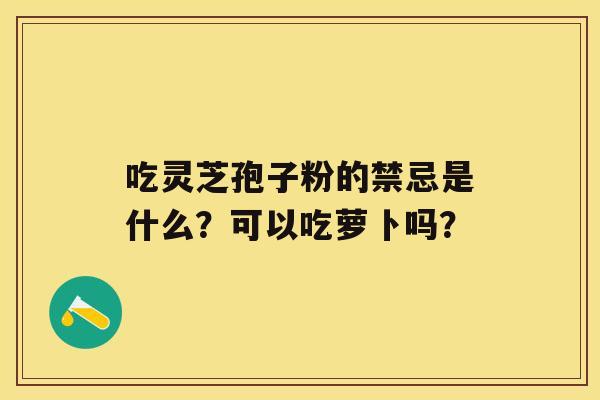 吃灵芝孢子粉的禁忌是什么？可以吃萝卜吗？